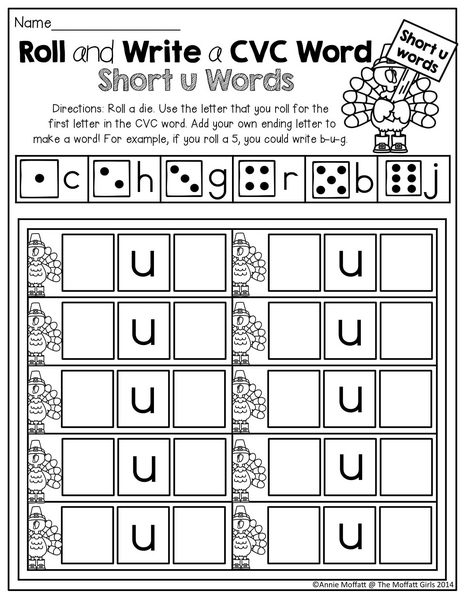 Name____

Roll and Write a CVC Word

Short u Words

Short u words

Directions: Roll a die. Use the letter that you roll for the first letter in the CVC word. Add your own ending letter to make a word! For example, if you roll a 5, you could write b-u-g.

c h g r b j

u u
u u
u u
u u
u u

©Annie Moffatt @ The Moffatt Girls 2014